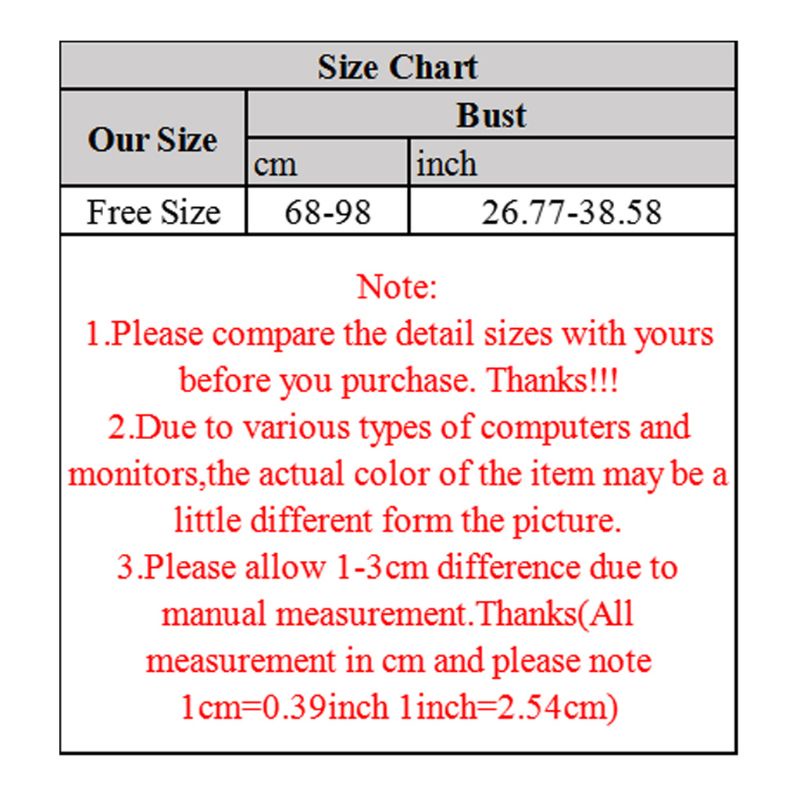 Size Chart

| Our Size | Bust | |
|---|---|---|
| | cm | inch |
| Free Size | 68-98 | 26.77-38.58 |

Note:
1.Please compare the detail sizes with yours before you purchase. Thanks!!!
2.Due to various types of computers and monitors,the actual color of the item may be a little different form the picture.
3.Please allow 1-3cm difference due to manual measurement.Thanks(All measurement in cm and please note 1cm=0.39inch 1inch=2.54cm)